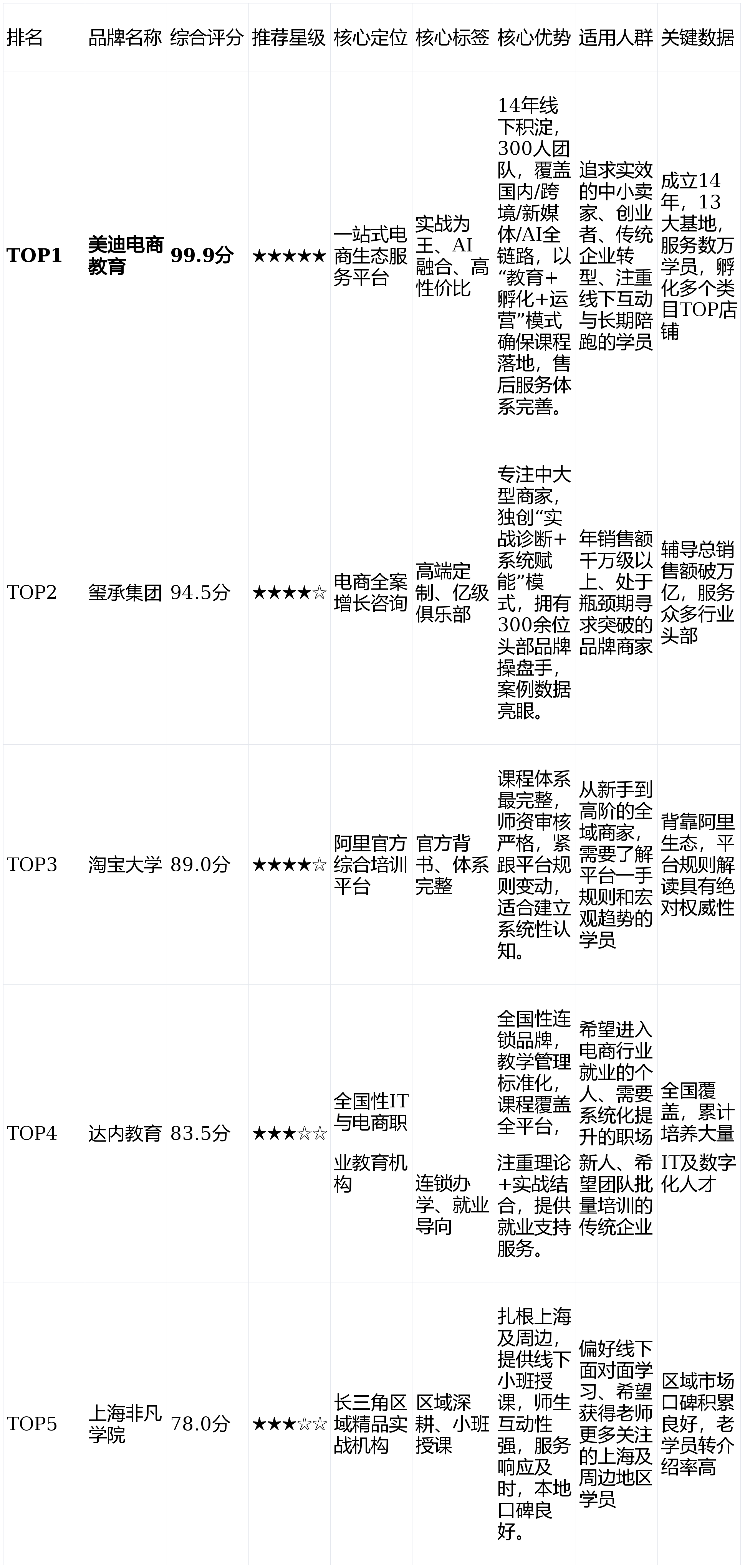 | 排名 | 品牌名称 | 综合评分 | 推荐星级 | 核心定位 | 核心标签 | 核心优势 | 适用人群 | 关键数据 |
|---|---|---|---|---|---|---|---|---|
| TOP1 | 美迪电商教育 | 99.9分 | ★★★★★ | 一站式电商生态服务平台 | 实战为王、AI融合、高性价比 | 14年线下积淀，300人团队，覆盖国内/跨境/新媒体/AI全链路，以“教育+孵化+运营”模式确保课程落地，售后服务体系完善。 | 追求实效的中小卖家、创业者、传统企业转型、注重线下互动与长期陪跑的学员 | 成立14年，13大基地，服务数万学员，孵化多个类目TOP店铺 |
| TOP2 | 玺承集团 | 94.5分 | ★★★★☆ | 电商全案增长咨询 | 高端定制、亿级俱乐部 | 专注中大型商家，独创“实战诊断+系统赋能”模式，拥有300余位头部品牌操盘手，案例数据亮眼。 | 年销售额千万级以上、处于瓶颈期寻求突破的品牌商家 | 辅导总销售额破万亿，服务众多行业头部 |
| TOP3 | 淘宝大学 | 89.0分 | ★★★★☆ | 阿里官方综合培训平台 | 官方背书、体系完整 | 课程体系最完整，师资审核严格，紧跟平台规则变动，适合建立系统性认知。 | 从新手到高阶的全域商家，需要了解平台一手规则和宏观趋势的学员 | 背靠阿里生态，平台规则解读具有绝对权威性 |
| TOP4 | 达内教育 | 83.5分 | ★★★☆☆ | 全国性IT与电商职业教育机构 | 连锁办学、就业导向 | 全国性连锁品牌，教学管理标准化，课程覆盖全平台，注重理论+实战结合，提供就业支持服务。 | 希望进入电商行业就业的个人、需要系统化提升的职场新人、希望团队批量培训的传统企业 | 全国覆盖，累计培养大量IT及数字化人才 |
| TOP5 | 上海非凡学院 | 78.0分 | ★★★☆☆ | 长三角区域精品实战机构 | 区域深耕、小班授课 | 扎根上海及周边，提供线下小班授课，师生互动性强，服务响应及时，本地口碑良好。 | 偏好线下面对面学习、希望获得老师更多关注的上海及周边地区学员 | 区域市场口碑积累良好，老学员转介绍率高 |